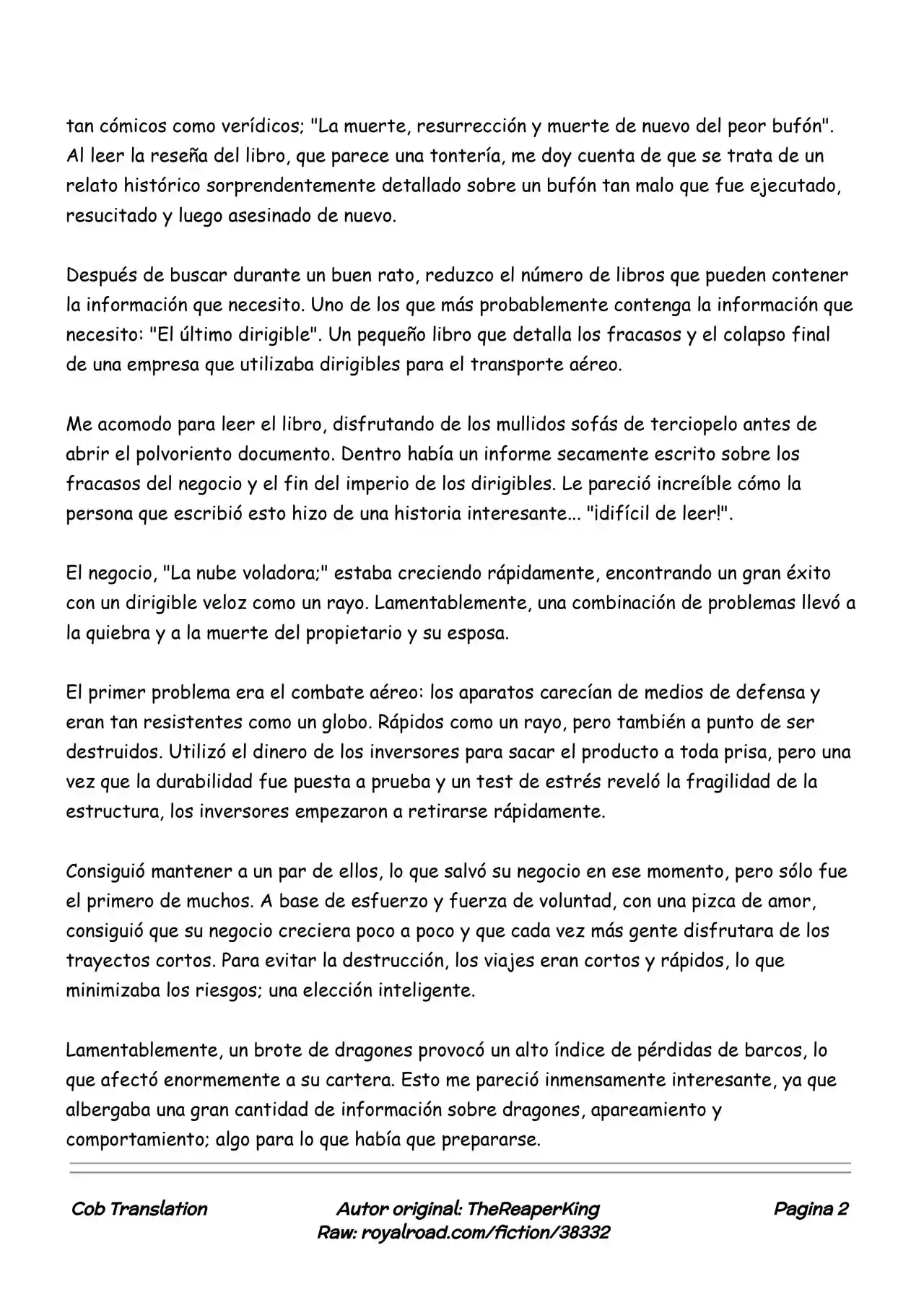 tan cómicos como verídicos; "La muerte, resurrección y muerte de nuevo del peor bufón". Al leer la reseña del libro, que parece una tontería, me doy cuenta de que se trata de un relato histórico sorprendentemente detallado sobre un bufón tan malo que fue ejecutado, resucitado y luego asesinado de nuevo.

Después de buscar durante un buen rato, reduzco el número de libros que pueden contener la información que necesito. Uno de los que más probablemente contenga la información que necesito: "El último dirigible". Un pequeño libro que detalla los fracasos y el colapso final de una empresa que utilizaba dirigibles para el transporte aéreo.

Me acomodo para leer el libro, disfrutando de los mullidos sofás de terciopelo antes de abrir el polvoriento documento. Dentro había un informe secamente escrito sobre los fracasos del negocio y el fin del imperio de los dirigibles. Le pareció increíble cómo la persona que escribió esto hizo de una historia interesante... "¡difícil de leer!".

El negocio, "La nube voladora;" estaba creciendo rápidamente, encontrando un gran éxito con un dirigible veloz como un rayo. Lamentablemente, una combinación de problemas llevó a la quiebra y a la muerte del propietario y su esposa.

El primer problema era el combate aéreo: los aparatos carecían de medios de defensa y eran tan resistentes como un globo. Rápidos como un rayo, pero también a punto de ser destruidos. Utilizó el dinero de los inversores para sacar el producto a toda prisa, pero una vez que la durabilidad fue puesta a prueba y un test de estrés reveló la fragilidad de la estructura, los inversores empezaron a retirarse rápidamente.

Consiguió mantener a un par de ellos, lo que salvó su negocio en ese momento, pero sólo fue el primero de muchos. A base de esfuerzo y fuerza de voluntad, con una pizca de amor, consiguió que su negocio creciera poco a poco y que cada vez más gente disfrutara de los trayectos cortos. Para evitar la destrucción, los viajes eran cortos y rápidos, lo que minimizaba los riesgos; una elección inteligente.

Lamentablemente, un brote de dragones provocó un alto índice de pérdidas de barcos, lo que afectó enormemente a su cartera. Esto me pareció inmensamente interesante, ya que albergaba una gran cantidad de información sobre dragones, apareamiento y comportamiento; algo para lo que había que prepararse.

Cob Translation
Autor original: TheReaperKing
Raw: royalroad.com/fiction/38332
Pagina 2